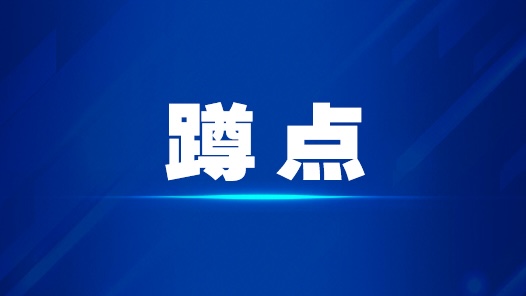 蹲点